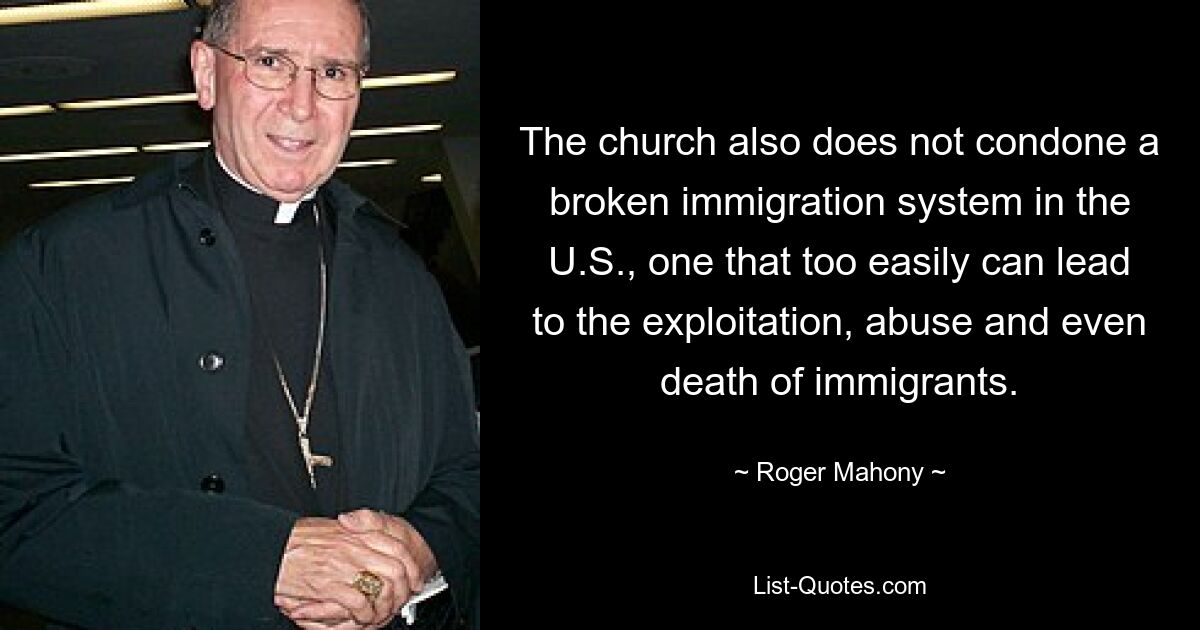 The church also does not condone a broken immigration system in the U.S., one that too easily can lead to the exploitation, abuse and even death of immigrants.

~ Roger Mahony ~

List-Quotes.com